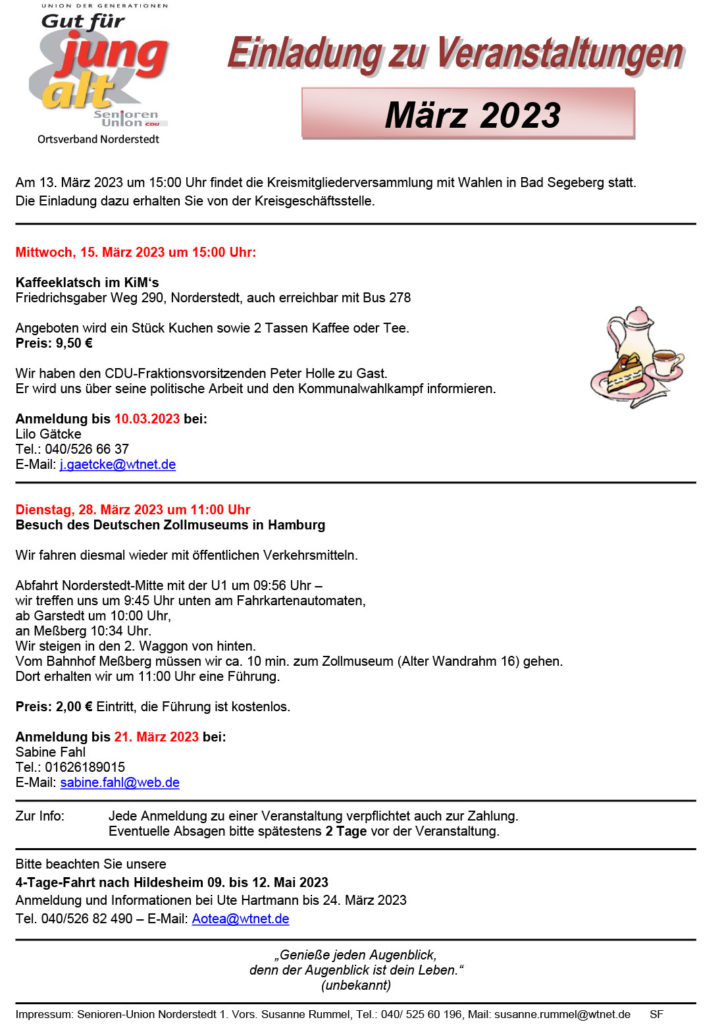 UNION DER GENERATIONEN
Gut für
jung
&
alt
Senioren Union CDU
Ortsverband Norderstedt

Einladung zu Veranstaltungen

März 2023

Am 13. März 2023 um 15:00 Uhr findet die Kreismitgliederversammlung mit Wahlen in Bad Segeberg statt. Die Einladung dazu erhalten Sie von der Kreisgeschäftsstelle.

Mittwoch, 15. März 2023 um 15:00 Uhr:

Kaffeeklatsch im KiM's
Friedrichsgaber Weg 290, Norderstedt, auch erreichbar mit Bus 278

Angeboten wird ein Stück Kuchen sowie 2 Tassen Kaffee oder Tee.
Preis: 9,50 €

Wir haben den CDU-Fraktionsvorsitzenden Peter Holle zu Gast.
Er wird uns über seine politische Arbeit und den Kommunalwahlkampf informieren.

Anmeldung bis 10.03.2023 bei:
Lilo Gätcke
Tel.: 040/526 66 37
E-Mail: j.gaetcke@wtnet.de

Dienstag, 28. März 2023 um 11:00 Uhr
Besuch des Deutschen Zollmuseums in Hamburg

Wir fahren diesmal wieder mit öffentlichen Verkehrsmitteln.

Abfahrt Norderstedt-Mitte mit der U1 um 09:56 Uhr –
wir treffen uns um 9:45 Uhr unten am Fahrkartenautomaten,
ab Garstedt um 10:00 Uhr,
an Meßberg 10:34 Uhr.
Wir steigen in den 2. Waggon von hinten.
Vom Bahnhof Meßberg müssen wir ca. 10 min. zum Zollmuseum (Alter Wandrahm 16) gehen.
Dort erhalten wir um 11:00 Uhr eine Führung.

Preis: 2,00 € Eintritt, die Führung ist kostenlos.

Anmeldung bis 21. März 2023 bei:
Sabine Fahl
Tel.: 01626189015
E-Mail: sabine.fahl@web.de

Zur Info: Jede Anmeldung zu einer Veranstaltung verpflichtet auch zur Zahlung.
Eventuelle Absagen bitte spätestens 2 Tage vor der Veranstaltung.

Bitte beachten Sie unsere
4-Tage-Fahrt nach Hildesheim 09. bis 12. Mai 2023
Anmeldung und Informationen bei Ute Hartmann bis 24. März 2023
Tel. 040/526 82 490 – E-Mail: Aotea@wtnet.de

„Genieße jeden Augenblick,
denn der Augenblick ist dein Leben."
(unbekannt)

Impressum: Senioren-Union Norderstedt 1. Vors. Susanne Rummel, Tel.: 040/ 525 60 196, Mail: susanne.rummel@wtnet.de SF